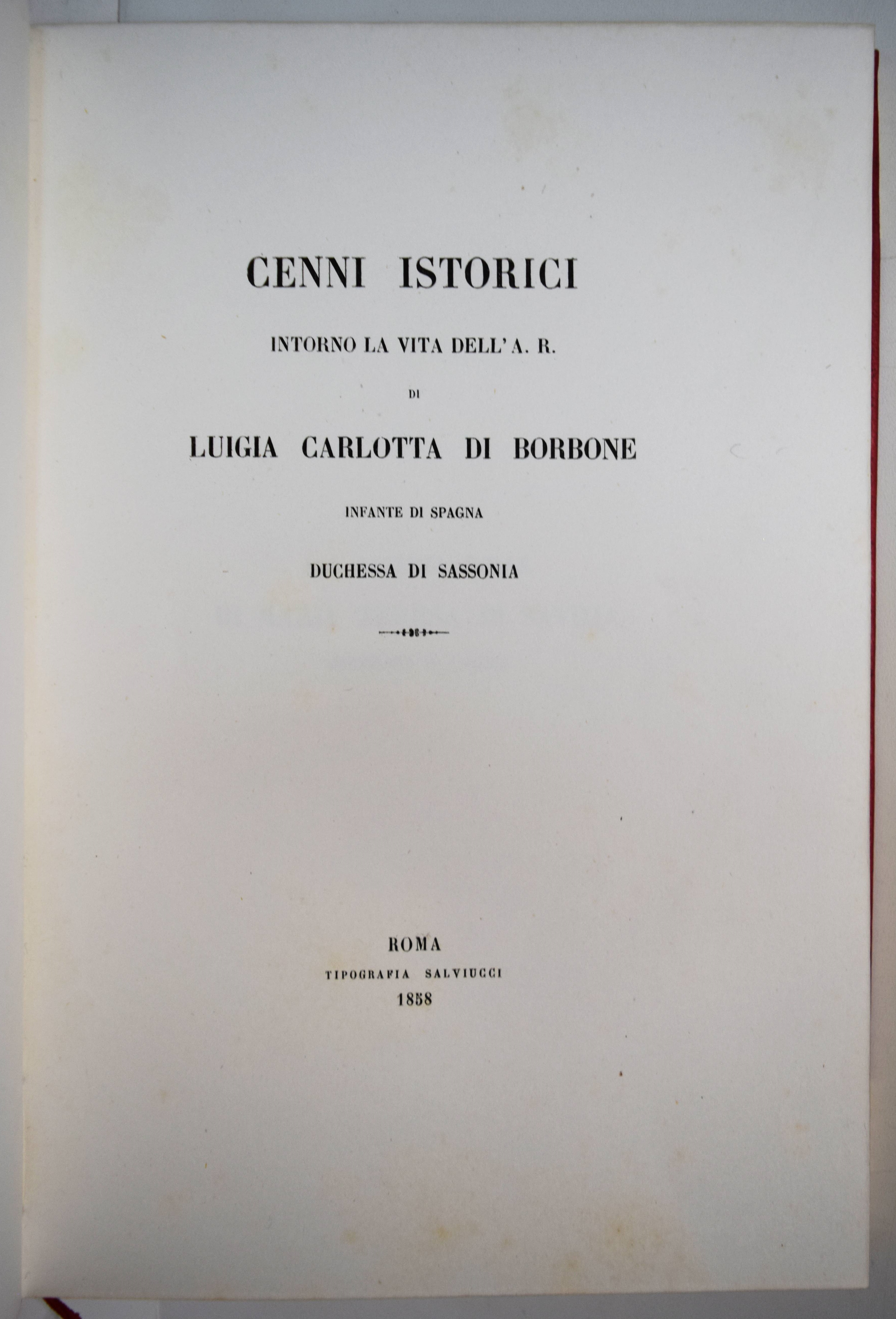 CENNI ISTORICI

INTORNO LA VITA DELL'A. R.

DI

LUIGIA CARLOTTA DI BORBONE

INFANTE DI SPAGNA

DUCHESSA DI SASSONIA

ROMA
TIPOGRAFIA SALVIUCCI
1858